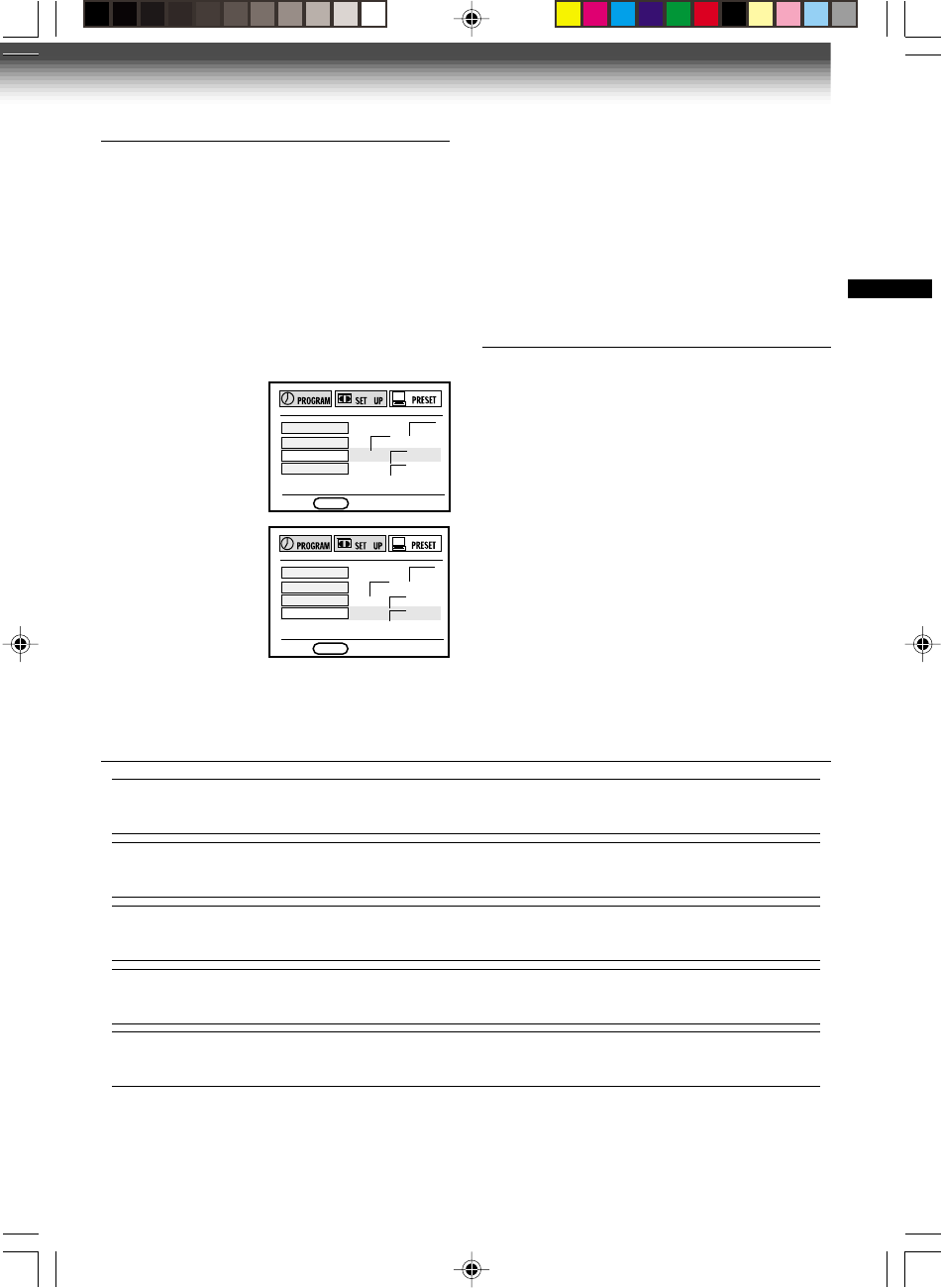 PROGRAM
SET UP
PRESET

PROGRAM
SET UP
PRESET